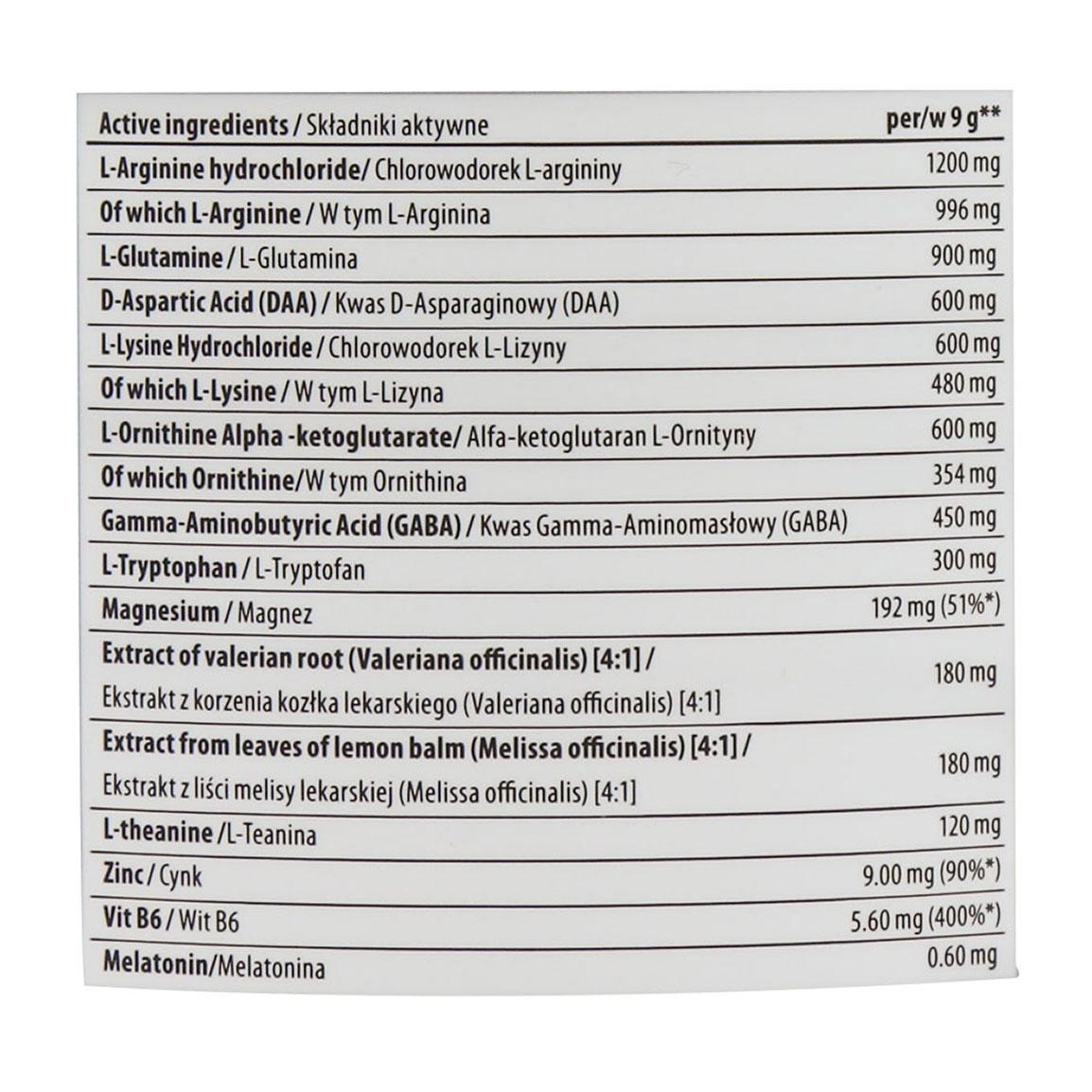 | Active ingredients / Składniki aktywne | per/w 9 g** |
|---|---|
| L-Arginine hydrochloride/ Chlorowodorek L-argininy | 1200 mg |
| Of which L-Arginine / W tym L-Arginina | 996 mg |
| L-Glutamine / L-Glutamina | 900 mg |
| D-Aspartic Acid (DAA) / Kwas D-Asparaginowy (DAA) | 600 mg |
| L-Lysine Hydrochloride / Chlorowodorek L-Lizyny | 600 mg |
| Of which L-Lysine / W tym L-Lizyna | 480 mg |
| L-Ornithine Alpha -ketoglutarate/ Alfa-ketoglutaran L-Ornityny | 600 mg |
| Of which Ornithine/W tym Ornithina | 354 mg |
| Gamma-Aminobutyric Acid (GABA) / Kwas Gamma-Aminomasłowy (GABA) | 450 mg |
| L-Tryptophan / L-Tryptofan | 300 mg |
| Magnesium / Magnez | 192 mg (51%*) |
| Extract of valerian root (Valeriana officinalis) [4:1] / Ekstrakt z korzenia kozłka lekarskiego (Valeriana officinalis) [4:1] | 180 mg |
| Extract from leaves of lemon balm (Melissa officinalis) [4:1] / Ekstrakt z liści melisy lekarskiej (Melissa officinalis) [4:1] | 180 mg |
| L-theanine /L-Teanina | 120 mg |
| Zinc / Cynk | 9.00 mg (90%*) |
| Vit B6 / Wit B6 | 5.60 mg (400%*) |
| Melatonin/Melatonina | 0.60 mg |